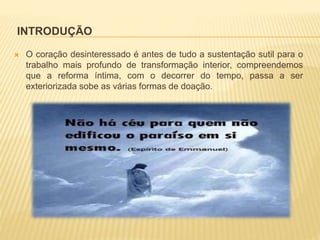 INTRODUÇÃO

O coração desinteressado é antes de tudo a sustentação sutil para o trabalho mais profundo de transformação interior, compreendemos que a reforma íntima, com o decorrer do tempo, passa a ser exteriorizada sobe as várias formas de doação.

Não há céu para quem não edificou o paraíso em si mesmo. (Espírito de Emmanuel)